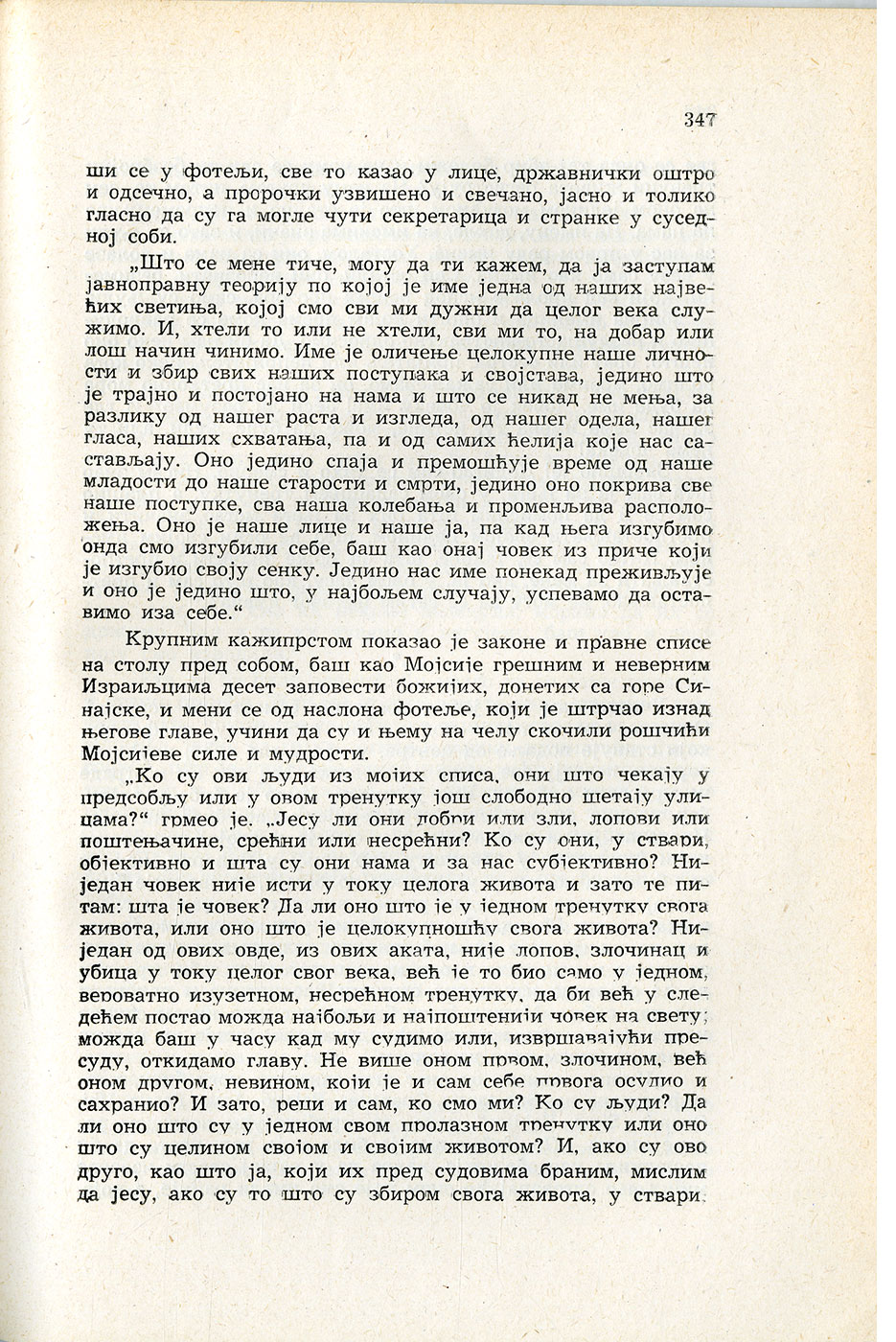 347

ши се у фотељи, све то казао у лице, државнички оштро и одсечно, а пророчки узвишено и свечано, јасно и толико гласно да су га могле чути секретарица и странке у суседној соби.

„Што се мене тиче, могу да ти кажем, да ја заступам јавноправну теорију по којој је име једна од наших највећих светиња, којој смо сви ми дужни да целог века служимо. И, хтели то или не хтели, сви ми то, на добар или лош начин чинимо. Име је оличење целокупне наше личности и збир свих наших поступака и својстава, једино што је трајно и постојано на нама и што се никад не мења, за разлику од нашег раста и изгледа, од нашег одела, нашег гласа, наших схватања, па и од самих ћелија које нас састављају. Оно једино спаја и премошћује време од наше младости до наше старости и смрти, једино оно покрива све наше поступке, сва наша колебања и променљива расположења. Оно је наше лице и наше ја, па кад њега изгубимо онда смо изгубили себе, баш као онај човек из приче који је изгубио своју сенку. Једино нас име понекад преживљује и оно је једино што, у најбољем случају, успевамо да оставимо иза себе.“

Крупним кажипрстом показао је законе и правне списе на столу пред собом, баш као Мојсије грешним и неверним Израиљцима десет заповести божијих, донетих са горе Синајске, и мени се од наслона фотеље, који је штрчао изнад његове главе, учини да су и њему на челу скочили рошчићи Мојсијеве силе и мудрости.

„Ко су ови људи из мојих списа, они што чекају у предсобљу или у овом тренутку још слободно шетају улицама?“ грмео је. „Јесу ли они добри или зли, лопови или поштењачине, срећни или несрећни? Ко су они, у ствари, објективно и шта су они нама и за нас субјективно? Ниједан човек није исти у току целога живота и зато те питам: шта је човек? Да ли оно што је у једном тренутку свога живота, или оно што је целокупношћу свога живота? Ниједан од ових овде, из ових аката, није лопов, злочинац и убица у току целог свог века, већ је то био само у једном, вероватно изузетном, несрећном тренутку, да би већ у следећем постао можда најбољи и најпоштенији човек на свету; можда баш у часу кад му судимо или, извршавајући пресуду, откидамо главу. Не више оном првом, злочином, већ оном другом, невином, који је и сам себе првога осудио и сахранио? И зато, реци и сам, ко смо ми? Ко су људи? Да ли оно што су у једном свом пролазном тренутку или оно што су целином својом и својим животом? И, ако су ово друго, као што ја, који их пред судовима браним, мислим да јесу, ако су то што су збиром свога живота, у ствари,